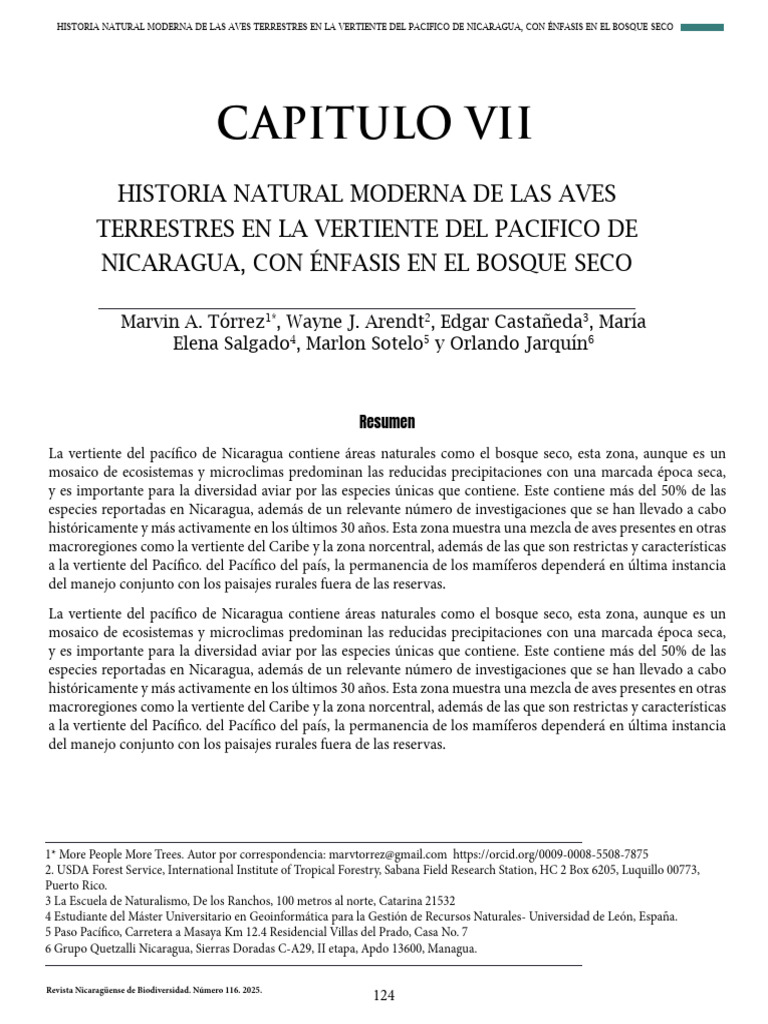 HISTORIA NATURAL MODERNA DE LAS AVES TERRESTRES EN LA VERTIENTE DEL PACIFICO DE NICARAGUA, CON ÉNFASIS EN EL BOSQUE SECO

CAPITULO VII

HISTORIA NATURAL MODERNA DE LAS AVES TERRESTRES EN LA VERTIENTE DEL PACIFICO DE NICARAGUA, CON ÉNFASIS EN EL BOSQUE SECO

Marvin A. Tórrez$^{1*}$, Wayne J. Arendt$^{2}$, Edgar Castañeda$^{3}$, María Elena Salgado$^{4}$, Marlon Sotelo$^{5}$ y Orlando Jarquín$^{6}$

Resumen

La vertiente del pacífico de Nicaragua contiene áreas naturales como el bosque seco, esta zona, aunque es un mosaico de ecosistemas y microclimas predominan las reducidas precipitaciones con una marcada época seca, y es importante para la diversidad aviar por las especies únicas que contiene. Este contiene más del 50% de las especies reportadas en Nicaragua, además de un relevante número de investigaciones que se han llevado a cabo históricamente y más activamente en los últimos 30 años. Esta zona muestra una mezcla de aves presentes en otras macroregiones como la vertiente del Caribe y la zona norcentral, además de las que son restrictas y características a la vertiente del Pacífico. del Pacífico del país, la permanencia de los mamíferos dependerá en última instancia del manejo conjunto con los paisajes rurales fuera de las reservas.

La vertiente del pacífico de Nicaragua contiene áreas naturales como el bosque seco, esta zona, aunque es un mosaico de ecosistemas y microclimas predominan las reducidas precipitaciones con una marcada época seca, y es importante para la diversidad aviar por las especies únicas que contiene. Este contiene más del 50% de las especies reportadas en Nicaragua, además de un relevante número de investigaciones que se han llevado a cabo históricamente y más activamente en los últimos 30 años. Esta zona muestra una mezcla de aves presentes en otras macroregiones como la vertiente del Caribe y la zona norcentral, además de las que son restrictas y características a la vertiente del Pacífico. del Pacífico del país, la permanencia de los mamíferos dependerá en última instancia del manejo conjunto con los paisajes rurales fuera de las reservas.

1* More People More Trees. Autor por correspondencia: marvtorrez@gmail.com https://orcid.org/0009-0008-5508-7875
2. USDA Forest Service, International Institute of Tropical Forestry, Sabana Field Research Station, HC 2 Box 6205, Luquillo 00773, Puerto Rico.
3 La Escuela de Naturalismo, De los Ranchos, 100 metros al norte, Catarina 21532
4 Estudiante del Máster Universitario en Geoinformática para la Gestión de Recursos Naturales- Universidad de León, España.
5 Paso Pacífico, Carretera a Masaya Km 12.4 Residencial Villas del Prado, Casa No. 7
6 Grupo Quetzalli Nicaragua, Sierras Doradas C-A29, II etapa, Apdo 13600, Managua.

Revista Nicaragüense de Biodiversidad. Número 116. 2025.

124